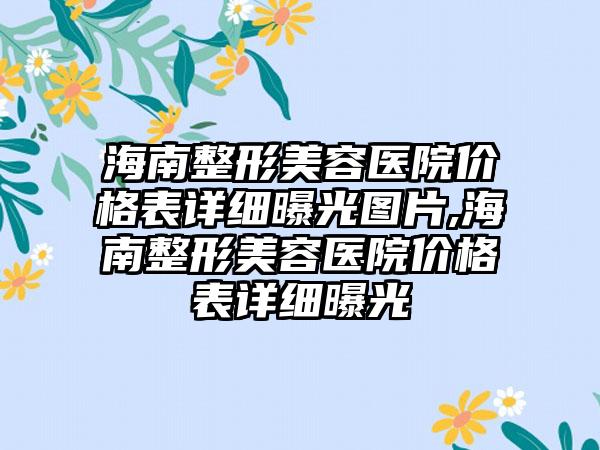 海南整形美容医院价格表详细曝光图片,海南整形美容医院价格表详细曝光